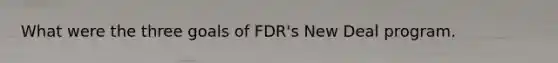 What were the three goals of FDR's New Deal program.